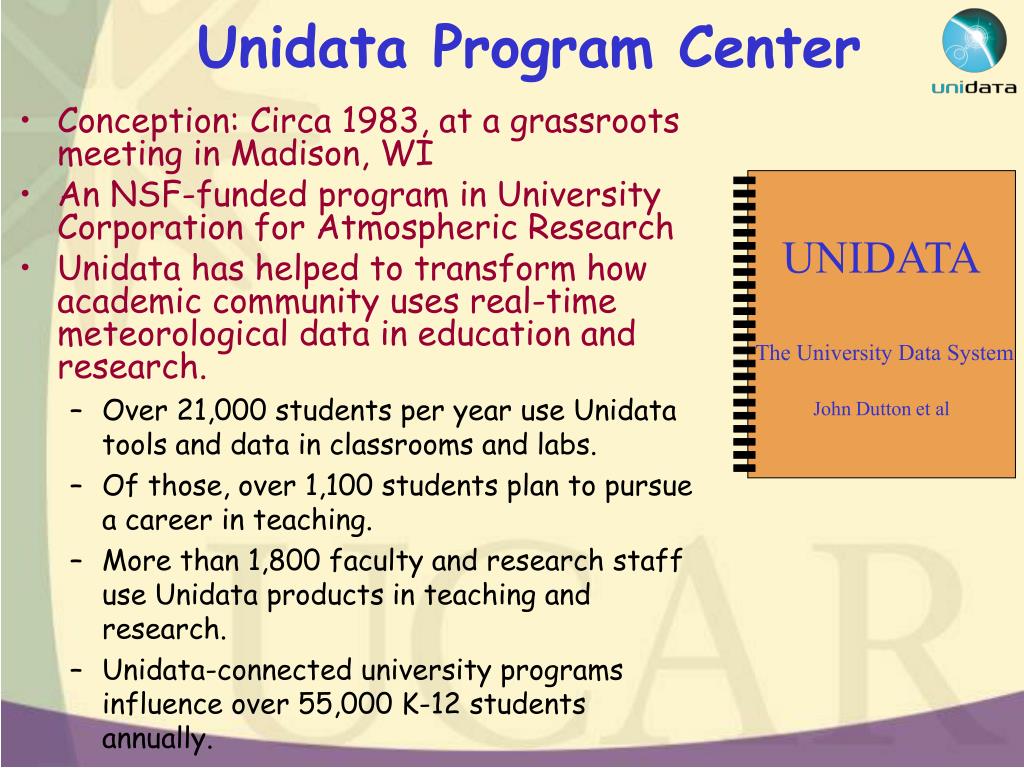 Unidata Program Center

unidata

• Conception: Circa 1983, at a grassroots meeting in Madison, WI
• An NSF-funded program in University Corporation for Atmospheric Research
• Unidata has helped to transform how academic community uses real-time meteorological data in education and research.
– Over 21,000 students per year use Unidata tools and data in classrooms and labs.
– Of those, over 1,100 students plan to pursue a career in teaching.
– More than 1,800 faculty and research staff use Unidata products in teaching and research.
– Unidata-connected university programs influence over 55,000 K-12 students annually.

UNIDATA

The University Data System

John Dutton et al

UCAR